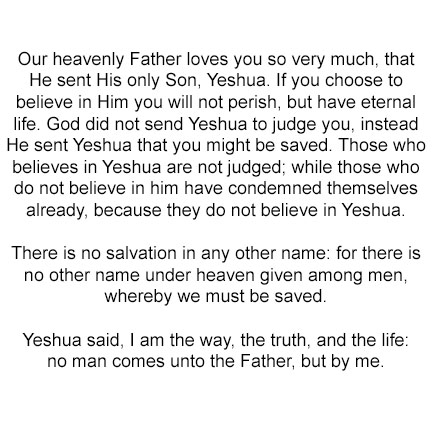 Our heavenly Father loves you so very much, that He sent His only Son, Yeshua. If you choose to believe in Him you will not perish, but have eternal life. God did not send Yeshua to judge you, instead He sent Yeshua that you might be saved. Those who believes in Yeshua are not judged; while those who do not believe in him have condemned themselves already, because they do not believe in Yeshua.

There is no salvation in any other name: for there is no other name under heaven given among men, whereby we must be saved.

Yeshua said, I am the way, the truth, and the life: no man comes unto the Father, but by me.